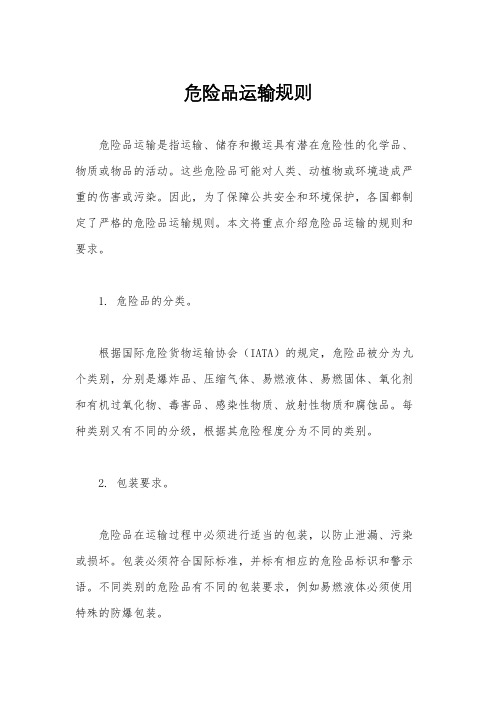 危险品运输规则

危险品运输是指运输、储存和搬运具有潜在危险性的化学品、物质或物品的活动。这些危险品可能对人类、动植物或环境造成严重的伤害或污染。因此，为了保障公共安全和环境保护，各国都制定了严格的危险品运输规则。本文将重点介绍危险品运输的规则和要求。

1. 危险品的分类。

根据国际危险货物运输协会（IATA）的规定，危险品被分为九个类别，分别是爆炸品、压缩气体、易燃液体、易燃固体、氧化剂和有机过氧化物、毒害品、感染性物质、放射性物质和腐蚀品。每种类别又有不同的分级，根据其危险程度分为不同的类别。

2. 包装要求。

危险品在运输过程中必须进行适当的包装，以防止泄漏、污染或损坏。包装必须符合国际标准，并标有相应的危险品标识和警示语。不同类别的危险品有不同的包装要求，例如易燃液体必须使用特殊的防爆包装。